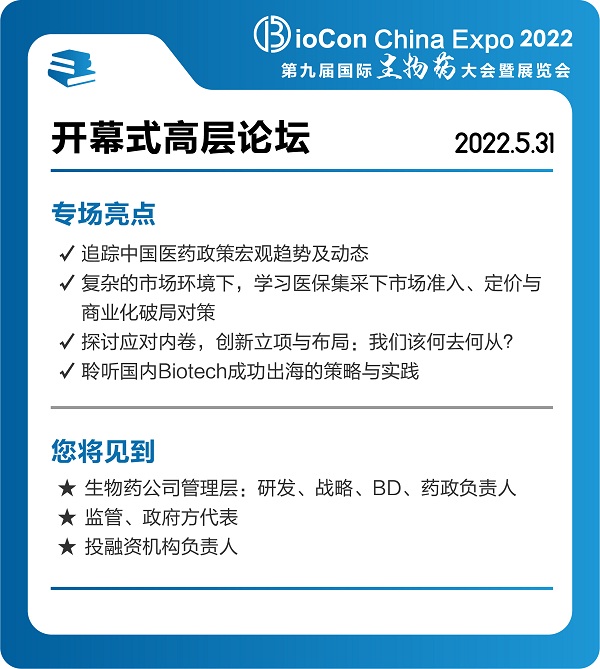 BioCon China Expo 2022
第九届国际生物药大会暨展览会

开幕式高层论坛

2022.5.31

专场亮点

✓ 追踪中国医药政策宏观趋势及动态
✓ 复杂的市场环境下，学习医保集采下市场准入、定价与商业化破局对策
✓ 探讨应对内卷，创新立项与布局：我们该何去何从？
✓ 聆听国内Biotech成功出海的策略与实践

您将见到

★ 生物药公司管理层：研发、战略、BD、药政负责人
★ 监管、政府方代表
★ 投融资机构负责人